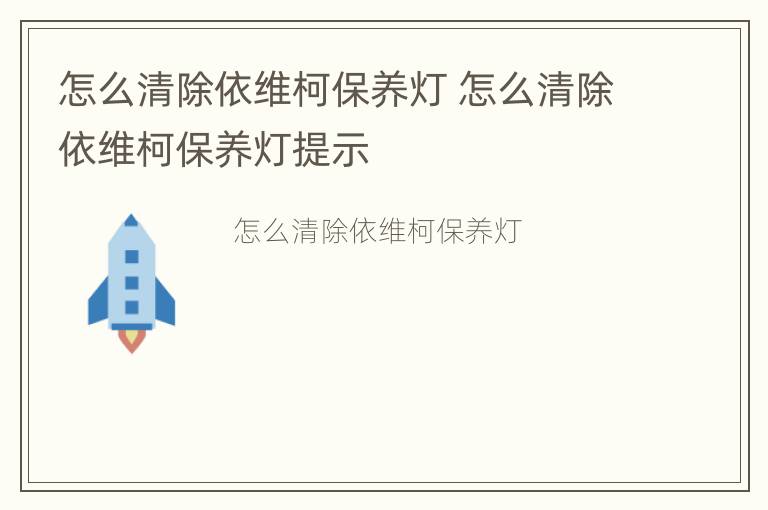 怎么清除依维柯保养灯 怎么清除依维柯保养灯提示

怎么清除依维柯保养灯